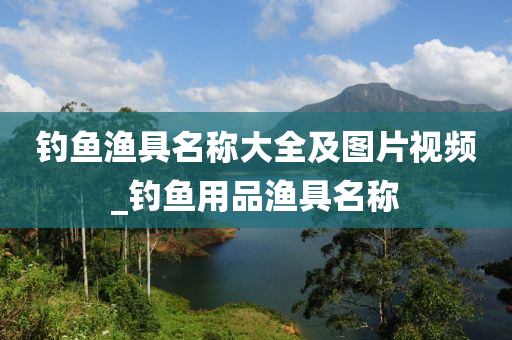 钓鱼渔具名称大全及图片视频_钓鱼用品渔具名称